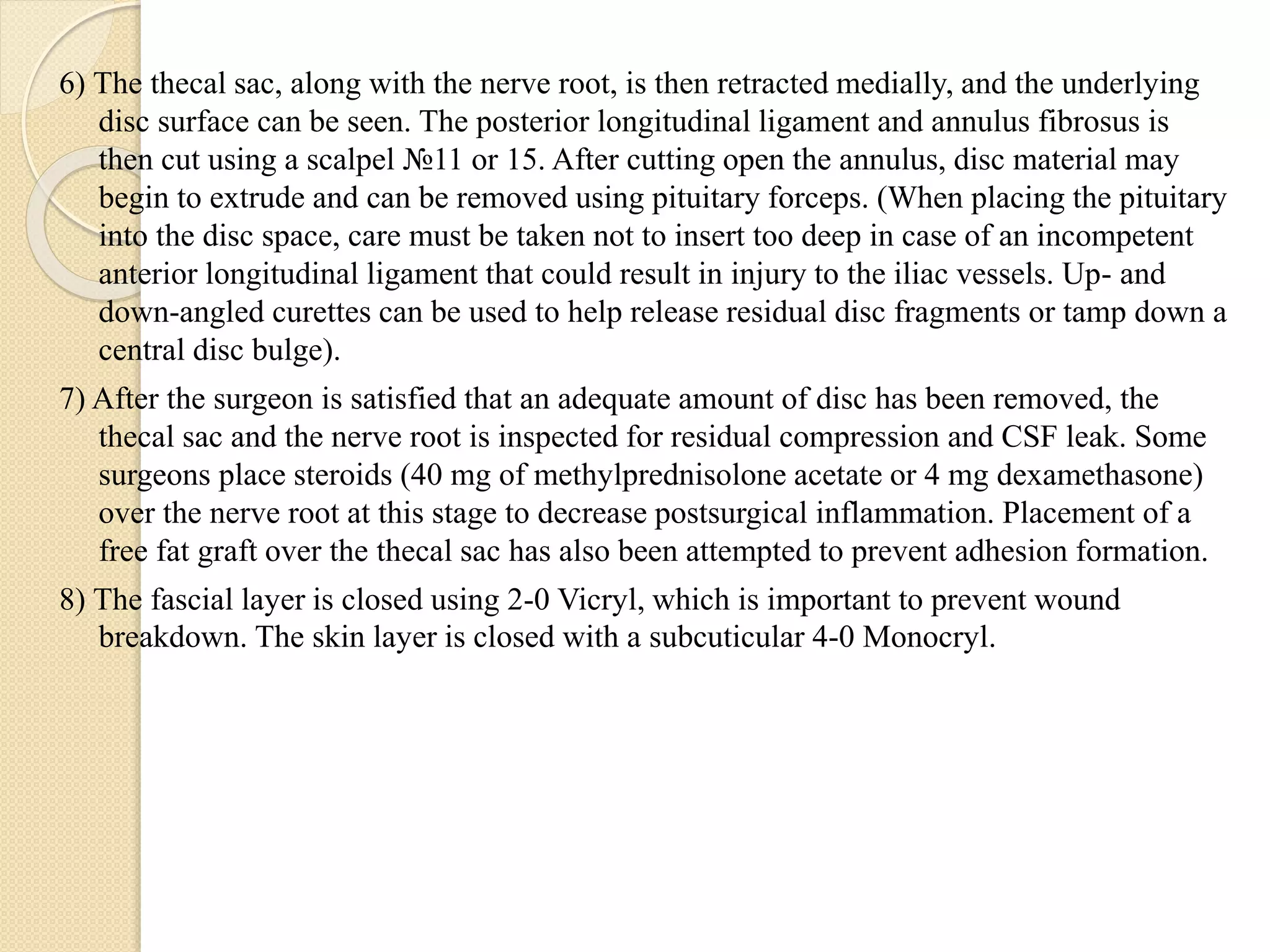 6) The thecal sac, along with the nerve root, is then retracted medially, and the underlying disc surface can be seen. The posterior longitudinal ligament and annulus fibrosus is then cut using a scalpel №11 or 15. After cutting open the annulus, disc material may begin to extrude and can be removed using pituitary forceps. (When placing the pituitary into the disc space, care must be taken not to insert too deep in case of an incompetent anterior longitudinal ligament that could result in injury to the iliac vessels. Up- and down-angled curettes can be used to help release residual disc fragments or tamp down a central disc bulge).

7) After the surgeon is satisfied that an adequate amount of disc has been removed, the thecal sac and the nerve root is inspected for residual compression and CSF leak. Some surgeons place steroids (40 mg of methylprednisolone acetate or 4 mg dexamethasone) over the nerve root at this stage to decrease postsurgical inflammation. Placement of a free fat graft over the thecal sac has also been attempted to prevent adhesion formation.

8) The fascial layer is closed using 2-0 Vicryl, which is important to prevent wound breakdown. The skin layer is closed with a subcuticular 4-0 Monocryl.